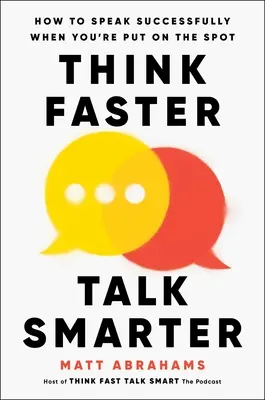 HOW TO SPEAK SUCCESSFULLY WHEN YOU'RE PUT ON THE SPOT

THINK FASTER

TALK SMARTER

MATT ABRAHAMS

Host of THINK FAST TALK SMART The Podcast